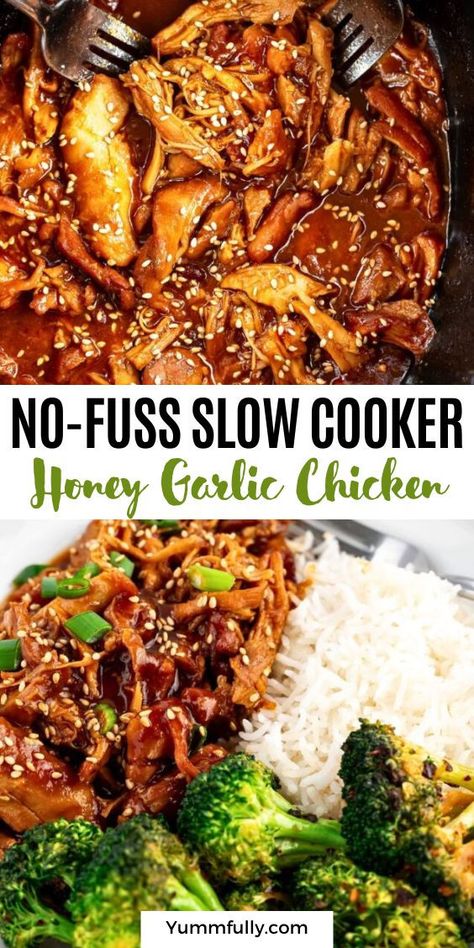 NO-FUSS SLOW COOKER
Honey Garlic Chicken

Yummfully.com